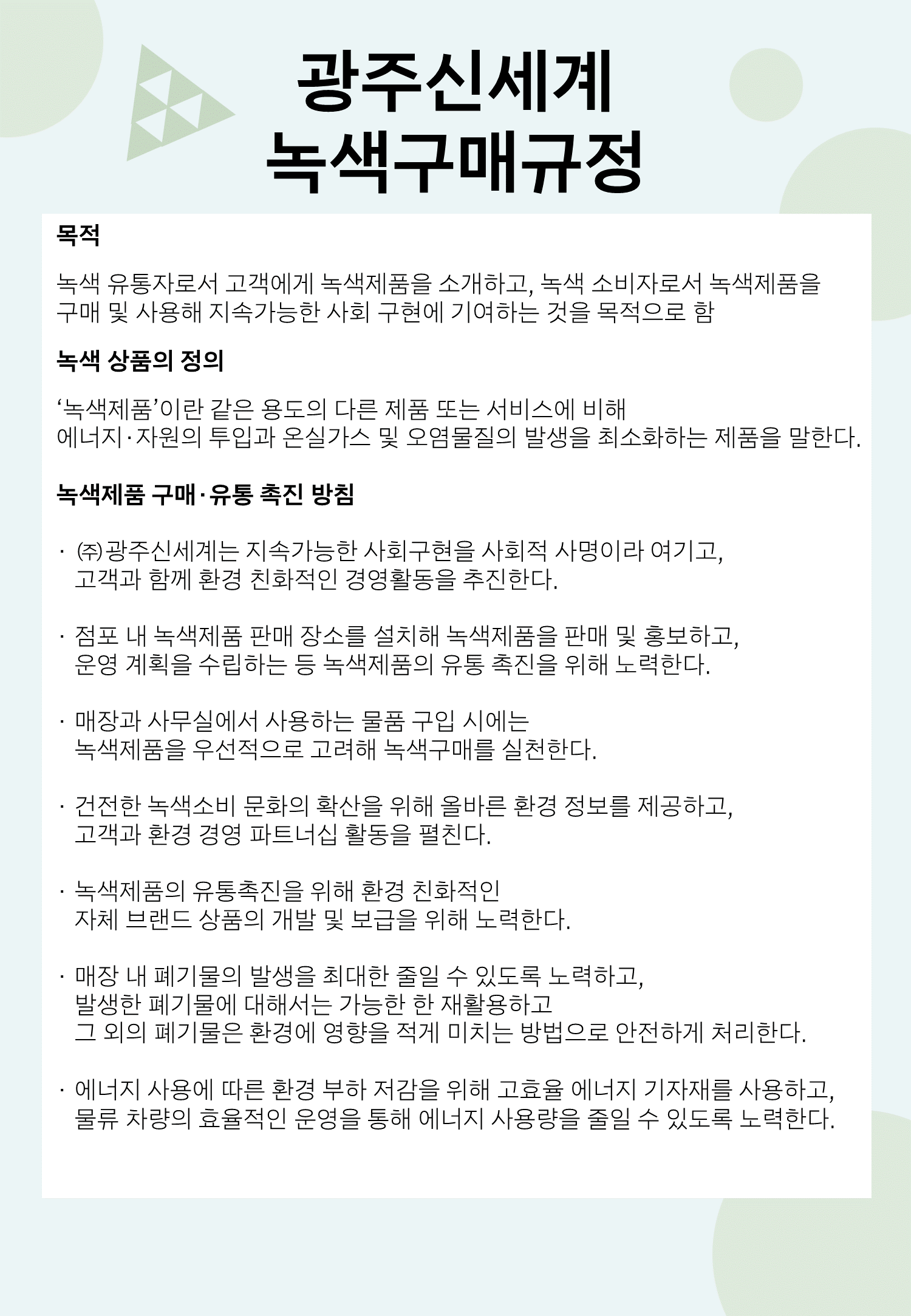 광주신세계
녹색구매규정

목적

녹색 유통자로서 고객에게 녹색제품을 소개하고, 녹색 소비자로서 녹색제품을 구매 및 사용해 지속가능한 사회 구현에 기여하는 것을 목적으로 함

녹색 상품의 정의

‘녹색제품’이란 같은 용도의 다른 제품 또는 서비스에 비해 에너지·자원의 투입과 온실가스 및 오염물질의 발생을 최소화하는 제품을 말한다.

녹색제품 구매·유통 촉진 방침

· ㈜광주신세계는 지속가능한 사회구현을 사회적 사명이라 여기고, 고객과 함께 환경 친화적인 경영활동을 추진한다.

· 점포 내 녹색제품 판매 장소를 설치해 녹색제품을 판매 및 홍보하고, 운영 계획을 수립하는 등 녹색제품의 유통 촉진을 위해 노력한다.

· 매장과 사무실에서 사용하는 물품 구입 시에는 녹색제품을 우선적으로 고려해 녹색구매를 실천한다.

· 건전한 녹색소비 문화의 확산을 위해 올바른 환경 정보를 제공하고, 고객과 환경 경영 파트너십 활동을 펼친다.

· 녹색제품의 유통촉진을 위해 환경 친화적인 자체 브랜드 상품의 개발 및 보급을 위해 노력한다.

· 매장 내 폐기물의 발생을 최대한 줄일 수 있도록 노력하고, 발생한 폐기물에 대해서는 가능한 한 재활용하고 그 외의 폐기물은 환경에 영향을 적게 미치는 방법으로 안전하게 처리한다.

· 에너지 사용에 따른 환경 부하 저감을 위해 고효율 에너지 기자재를 사용하고, 물류 차량의 효율적인 운영을 통해 에너지 사용량을 줄일 수 있도록 노력한다.